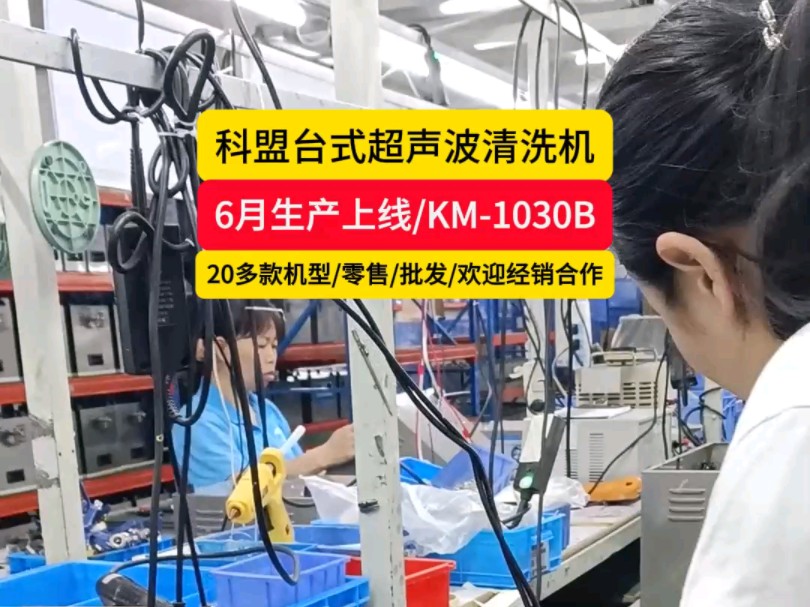 科盟台式超声波清洗机

6月生产上线/KM-1030B

20多款机型/零售/批发/欢迎经销合作